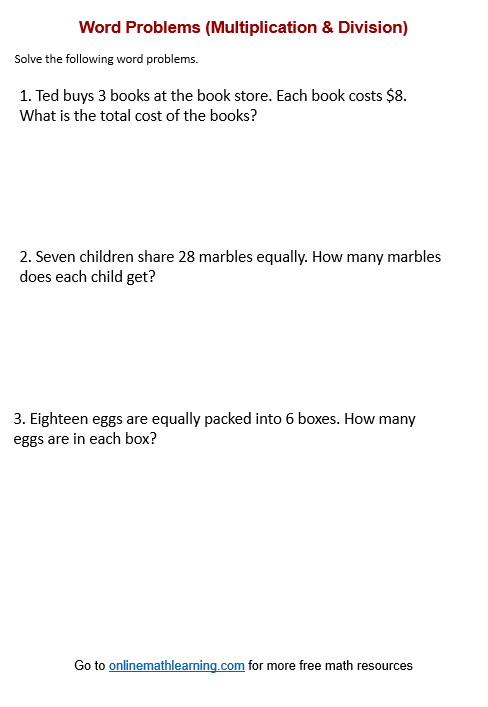 Word Problems (Multiplication & Division)

Solve the following word problems.

1. Ted buys 3 books at the book store. Each book costs \$8. What is the total cost of the books?

2. Seven children share 28 marbles equally. How many marbles does each child get?

3. Eighteen eggs are equally packed into 6 boxes. How many eggs are in each box?

Go to onlinemathlearning.com for more free math resources